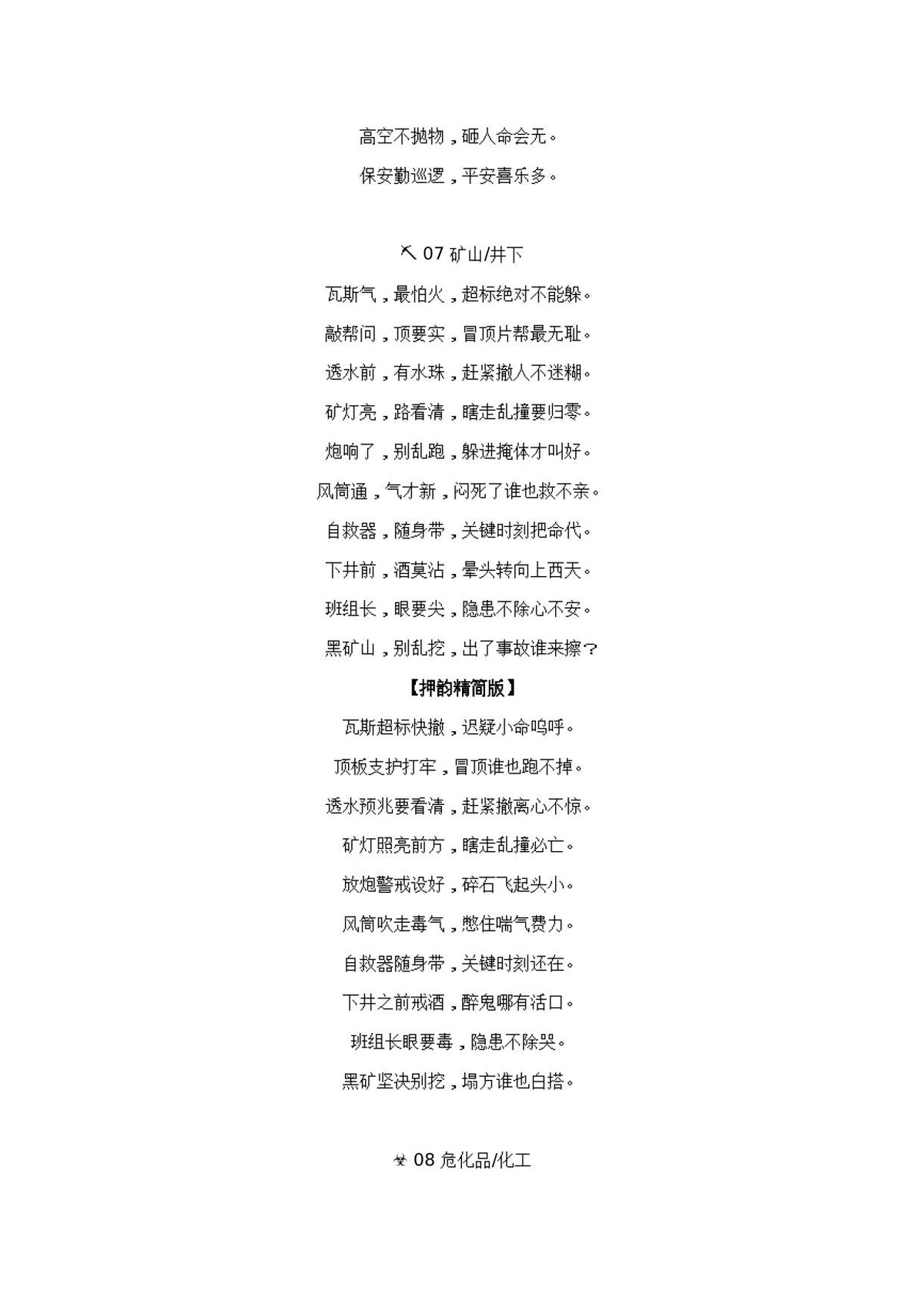 高空不抛物，砸人命会无。

保安勤巡逻，平安喜乐多。

⛏ 07 矿山/井下

瓦斯气，最怕火，超标绝对不能躲。

敲帮问，顶要实，冒顶片帮最无耻。

透水前，有水珠，赶紧撤人不迷糊。

矿灯亮，路看清，瞎走乱撞要归零。

炮响了，别乱跑，躲进掩体才叫好。

风筒通，气才新，闷死了谁也救不亲。

自救器，随身带，关键时刻把命代。

下井前，酒莫沾，晕头转向上西天。

班组长，眼要尖，隐患不除心不安。

黑矿山，别乱挖，出了事故谁来擦？

【押韵精简版】

瓦斯超标快撤，迟疑小命呜呼。

顶板支护打牢，冒顶谁也跑不掉。

透水预兆要看清，赶紧撤离心不惊。

矿灯照亮前方，瞎走乱撞必亡。

放炮警戒设好，碎石飞起头小。

风筒吹走毒气，憋住喘气费力。

自救器随身带，关键时刻还在。

下井之前戒酒，醉鬼哪有活口。

班组长眼要毒，隐患不除哭。

黑矿坚决别挖，塌方谁也白搭。

☣ 08 危化品/化工